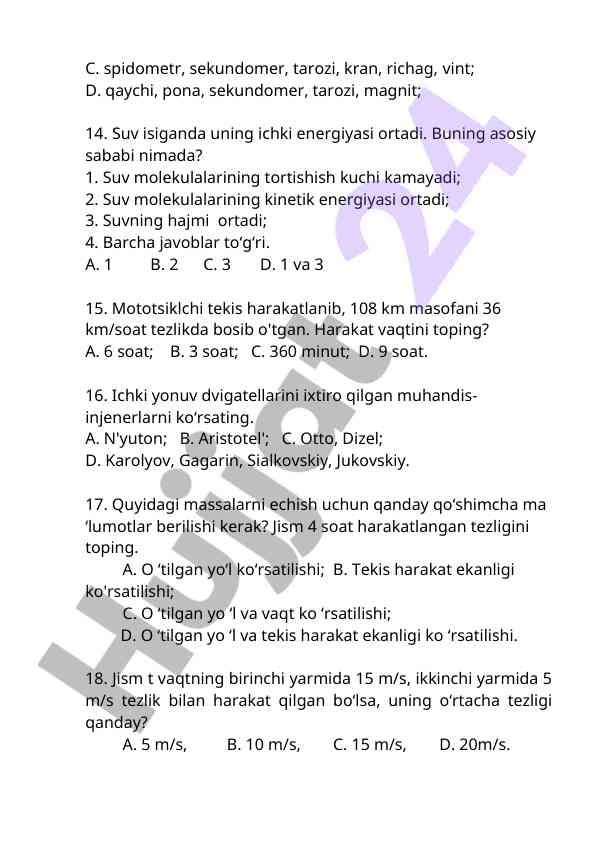 C. spidometr, sekundomer, tarozi, kran, richag, vint;
D. qaychi, pona, sekundomer, tarozi, magnit;

14. Suv isiganda uning ichki energiyasi ortadi. Buning asosiy sababi nimada?
1. Suv molekulalarining tortishish kuchi kamayadi;
2. Suv molekulalarining kinetik energiyasi ortadi;
3. Suvning hajmi ortadi;
4. Barcha javoblar to‘g‘ri.
A. 1 B. 2 C. 3 D. 1 va 3

15. Mototsiklchi tekis harakatlanib, 108 km masofani 36 km/soat tezlikda bosib o'tgan. Harakat vaqtini toping?
A. 6 soat; B. 3 soat; C. 360 minut; D. 9 soat.

16. Ichki yonuv dvigatellarini ixtiro qilgan muhandis-injenerlarni ko‘rsating.
A. N'yuton; B. Aristotel'; C. Otto, Dizel;
D. Karolyov, Gagarin, Sialkovskiy, Jukovskiy.

17. Quyidagi massalarni echish uchun qanday qo‘shimcha ma ‘lumotlar berilishi kerak? Jism 4 soat harakatlangan tezligini toping.
A. O ‘tilgan yo‘l ko‘rsatilishi; B. Tekis harakat ekanligi ko'rsatilishi;
C. O ‘tilgan yo ‘l va vaqt ko ‘rsatilishi;
D. O ‘tilgan yo ‘l va tekis harakat ekanligi ko ‘rsatilishi.

18. Jism t vaqtning birinchi yarmida 15 m/s, ikkinchi yarmida 5 m/s tezlik bilan harakat qilgan bo‘lsa, uning o‘rtacha tezligi qanday?
A. 5 m/s, B. 10 m/s, C. 15 m/s, D. 20m/s.

Hujjat 24